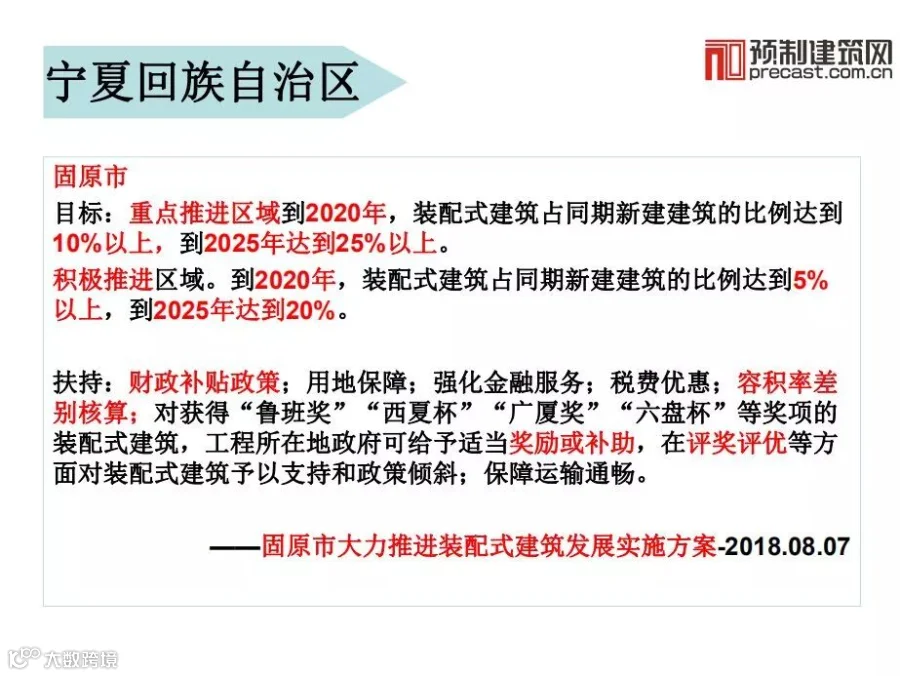 宁夏回族自治区

预制建筑网
precast.com.cn

固原市

目标：重点推进区域到2020年，装配式建筑占同期新建建筑的比例达到10%以上，到2025年达到25%以上。

积极推进区域。到2020年，装配式建筑占同期新建建筑的比例达到5%以上，到2025年达到20%。

扶持：财政补贴政策；用地保障；强化金融服务；税费优惠；容积率差别核算；对获得“鲁班奖”“西夏杯”“广厦奖”“六盘杯”等奖项的装配式建筑，工程所在地政府可给予适当奖励或补助，在评奖评优等方面对装配式建筑予以支持和政策倾斜；保障运输通畅。

——固原市大力推进装配式建筑发展实施方案-2018.08.07

大数跨境